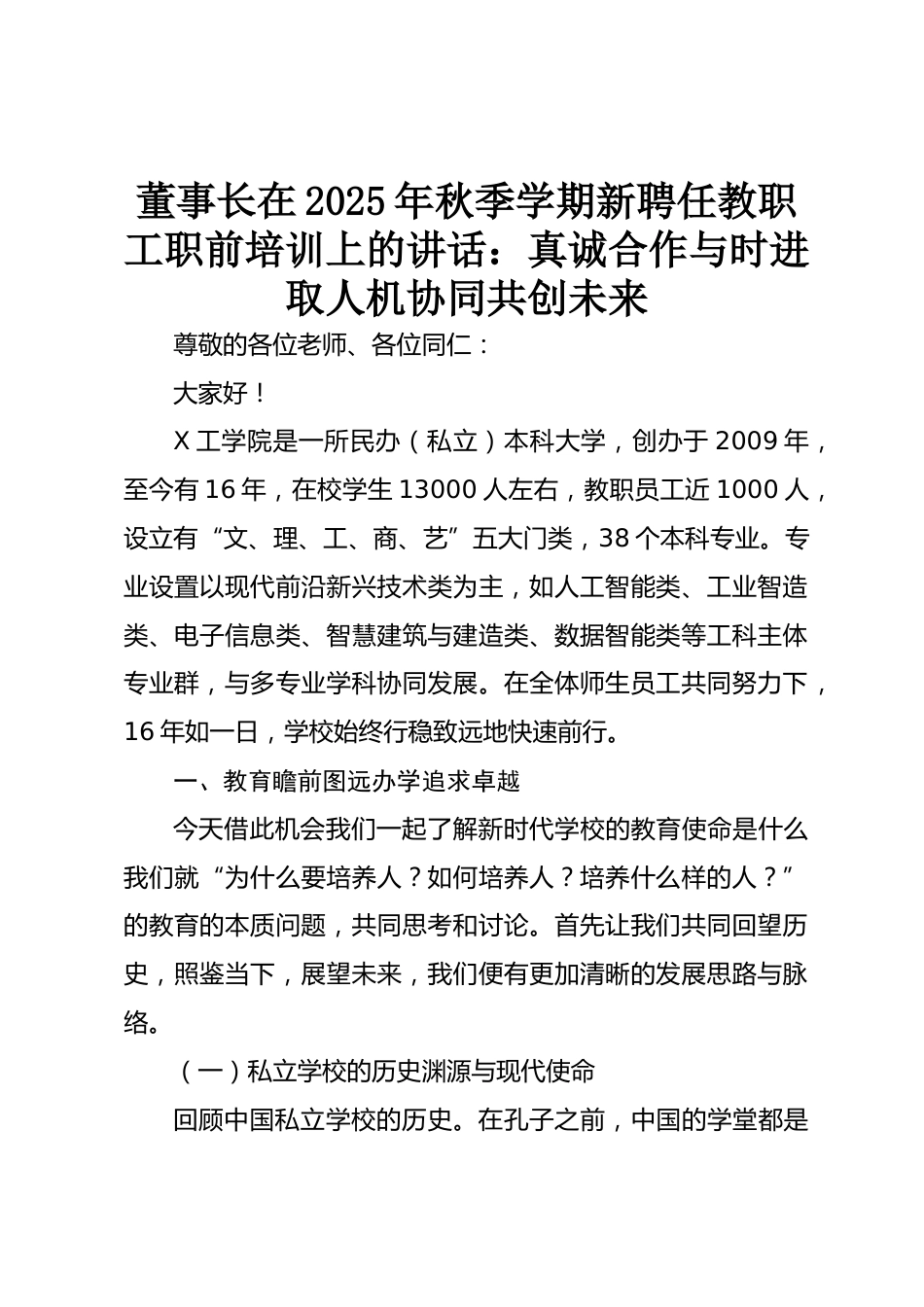 董事长在2025年秋季学期新聘任教职工职前培训上的讲话：真诚合作与时进取人机协同共创未来

尊敬的各位老师、各位同仁：

大家好！

X工学院是一所民办（私立）本科大学，创办于2009年，至今有16年，在校学生13000人左右，教职员工近1000人，设立有“文、理、工、商、艺”五大门类，38个本科专业。专业设置以现代前沿新兴技术类为主，如人工智能类、工业智造类、电子信息类、智慧建筑与建造类、数据智能类等工科主体专业群，与多专业学科协同发展。在全体师生员工共同努力下，16年如一日，学校始终行稳致远地快速前行。

一、教育瞻前图远办学追求卓越

今天借此机会我们一起了解新时代学校的教育使命是什么我们就“为什么要培养人？如何培养人？培养什么样的人？”的教育的本质问题，共同思考和讨论。首先让我们共同回望历史，照鉴当下，展望未来，我们便有更加清晰的发展思路与脉络。

（一）私立学校的历史渊源与现代使命

回顾中国私立学校的历史。在孔子之前，中国的学堂都是